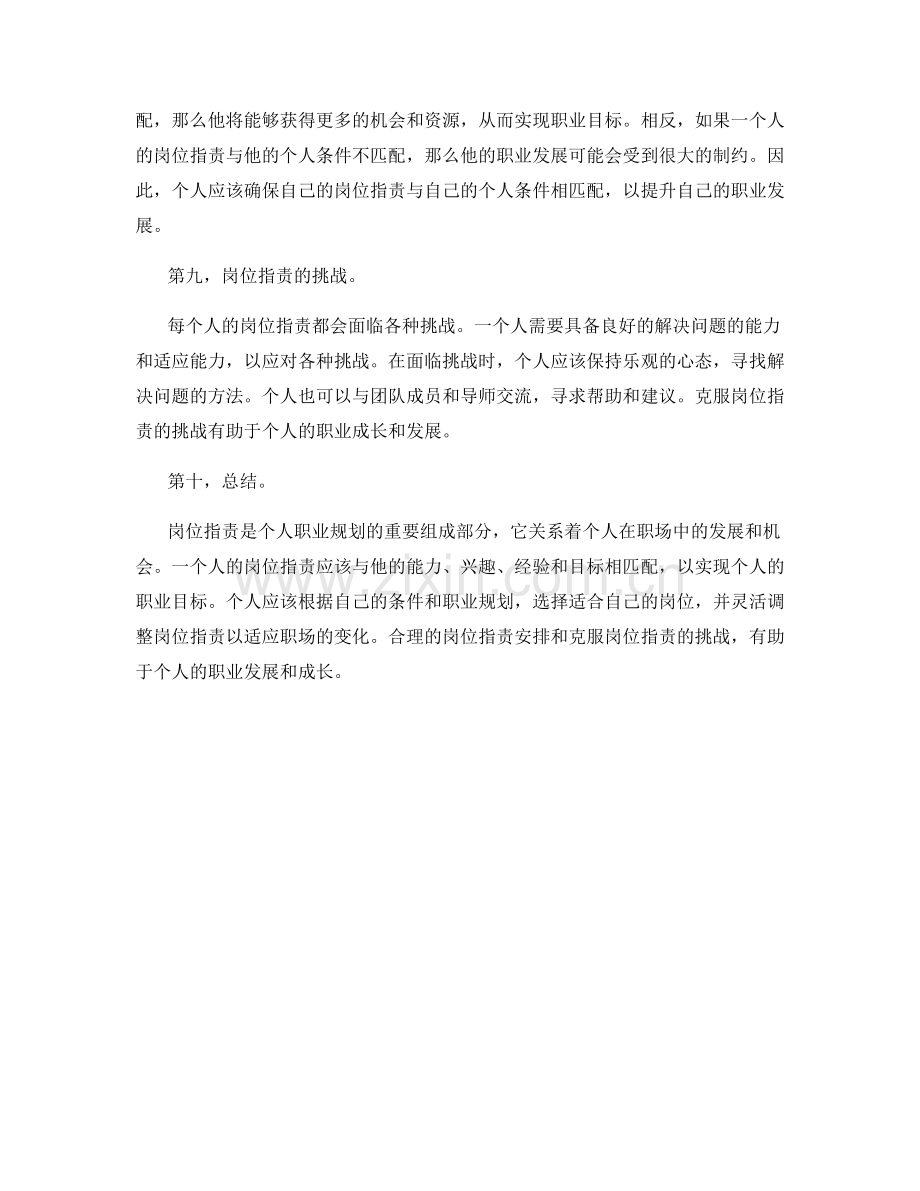 配，那么他将能够获得更多的机会和资源，从而实现职业目标。相反，如果一个人的岗位指责与他的个人条件不匹配，那么他的职业发展可能会受到很大的制约。因此，个人应该确保自己的岗位指责与自己的个人条件相匹配，以提升自己的职业发展。

第九，岗位指责的挑战。

每个人的岗位指责都会面临各种挑战。一个人需要具备良好的解决问题的能力和适应能力，以应对各种挑战。在面临挑战时，个人应该保持乐观的心态，寻找解决问题的方法。个人也可以与团队成员和导师交流，寻求帮助和建议。克服岗位指责的挑战有助于个人的职业成长和发展。

第十，总结。

岗位指责是个人职业规划的重要组成部分，它关系着个人在职场中的发展和机会。一个人的岗位指责应该与他的能力、兴趣、经验和目标相匹配，以实现个人的职业目标。个人应该根据自己的条件和职业规划，选择适合自己的岗位，并灵活调整岗位指责以适应职场的变化。合理的岗位指责安排和克服岗位指责的挑战，有助于个人的职业发展和成长。

www.zixin.com.cn